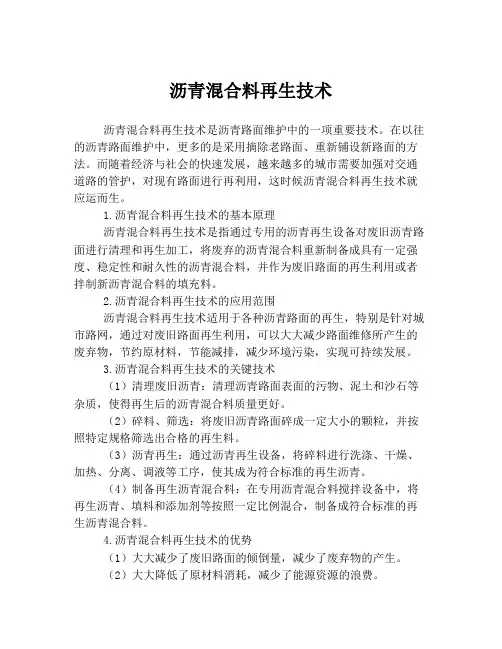 沥青混合料再生技术

沥青混合料再生技术是沥青路面维护中的一项重要技术。在以往的沥青路面维护中，更多的是采用摘除老路面、重新铺设新路面的方法。而随着经济与社会的快速发展，越来越多的城市需要加强对交通道路的管护，对现有路面进行再利用，这时候沥青混合料再生技术就应运而生。

1.沥青混合料再生技术的基本原理

沥青混合料再生技术是指通过专用的沥青再生设备对废旧沥青路面进行清理和再生加工，将废弃的沥青混合料重新制备成具有一定强度、稳定性和耐久性的沥青混合料，并作为废旧路面的再生利用或者拌制新沥青混合料的填充料。

2.沥青混合料再生技术的应用范围

沥青混合料再生技术适用于各种沥青路面的再生，特别是针对城市路网，通过对废旧路面再生利用，可以大大减少路面维修所产生的废弃物，节约原材料，节能减排，减少环境污染，实现可持续发展。

3.沥青混合料再生技术的关键技术

（1）清理废旧沥青：清理沥青路面表面的污物、泥土和沙石等杂质，使得再生后的沥青混合料质量更好。

（2）碎料、筛选：将废旧沥青路面碎成一定大小的颗粒，并按照特定规格筛选出合格的再生料。

（3）沥青再生：通过沥青再生设备，将碎料进行洗涤、干燥、加热、分离、调液等工序，使其成为符合标准的再生沥青。

（4）制备再生沥青混合料：在专用沥青混合料搅拌设备中，将再生沥青、填料和添加剂等按照一定比例混合，制备成符合标准的再生沥青混合料。

4.沥青混合料再生技术的优势

（1）大大减少了废旧路面的倾倒量，减少了废弃物的产生。

（2）大大降低了原材料消耗，减少了能源资源的浪费。